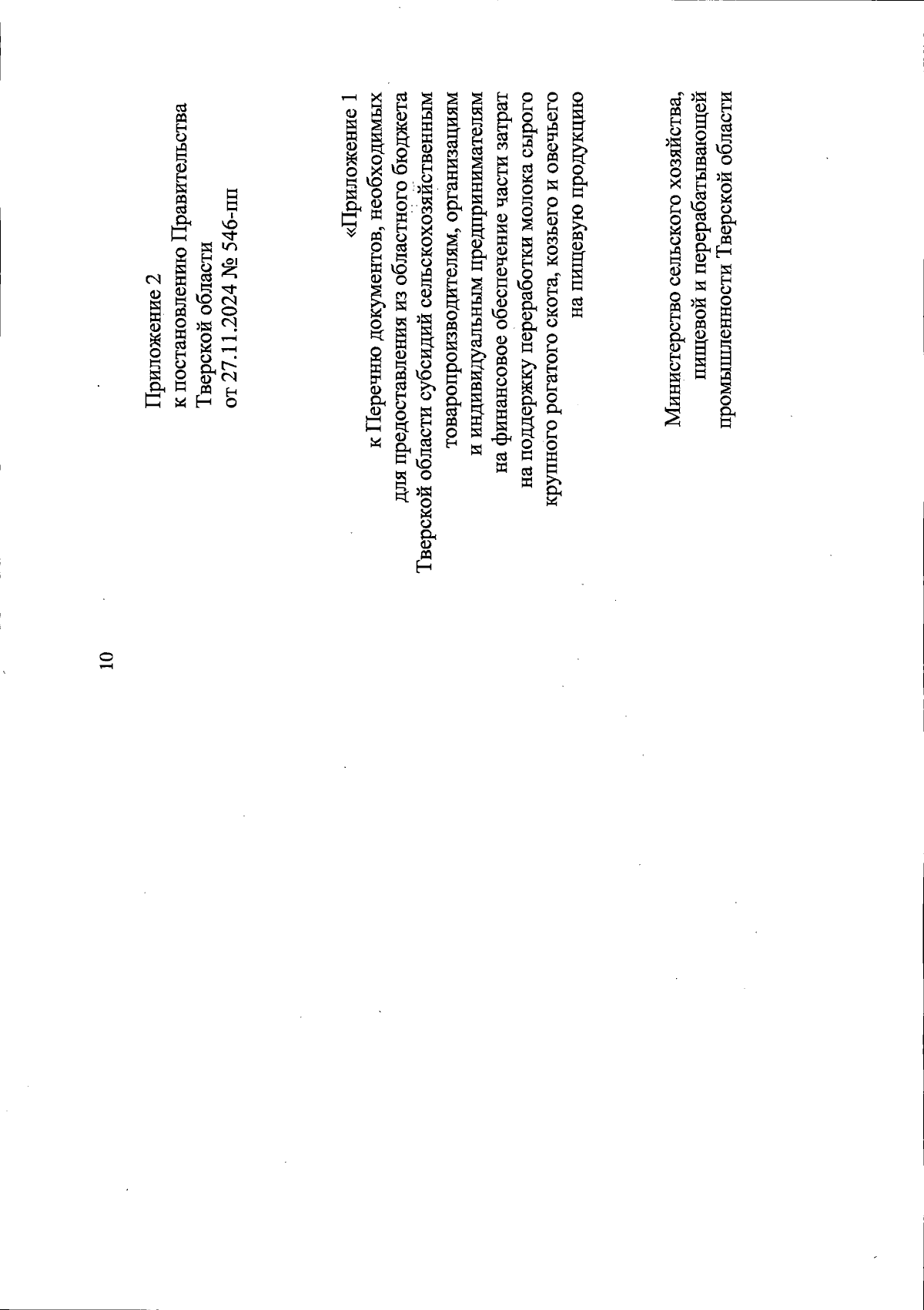 10

Приложение 2
к постановлению Правительства
Тверской области
от 27.11.2024 № 546-пп

«Приложение 1
к Перечню документов, необходимых для предоставления из областного бюджета Тверской области субсидий сельскохозяйственным товаропроизводителям, организациям и индивидуальным предпринимателям на финансовое обеспечение части затрат на поддержку переработки молока сырого крупного рогатого скота, козьего и овечьего на пищевую продукцию

Министерство сельского хозяйства, пищевой и перерабатывающей промышленности Тверской области